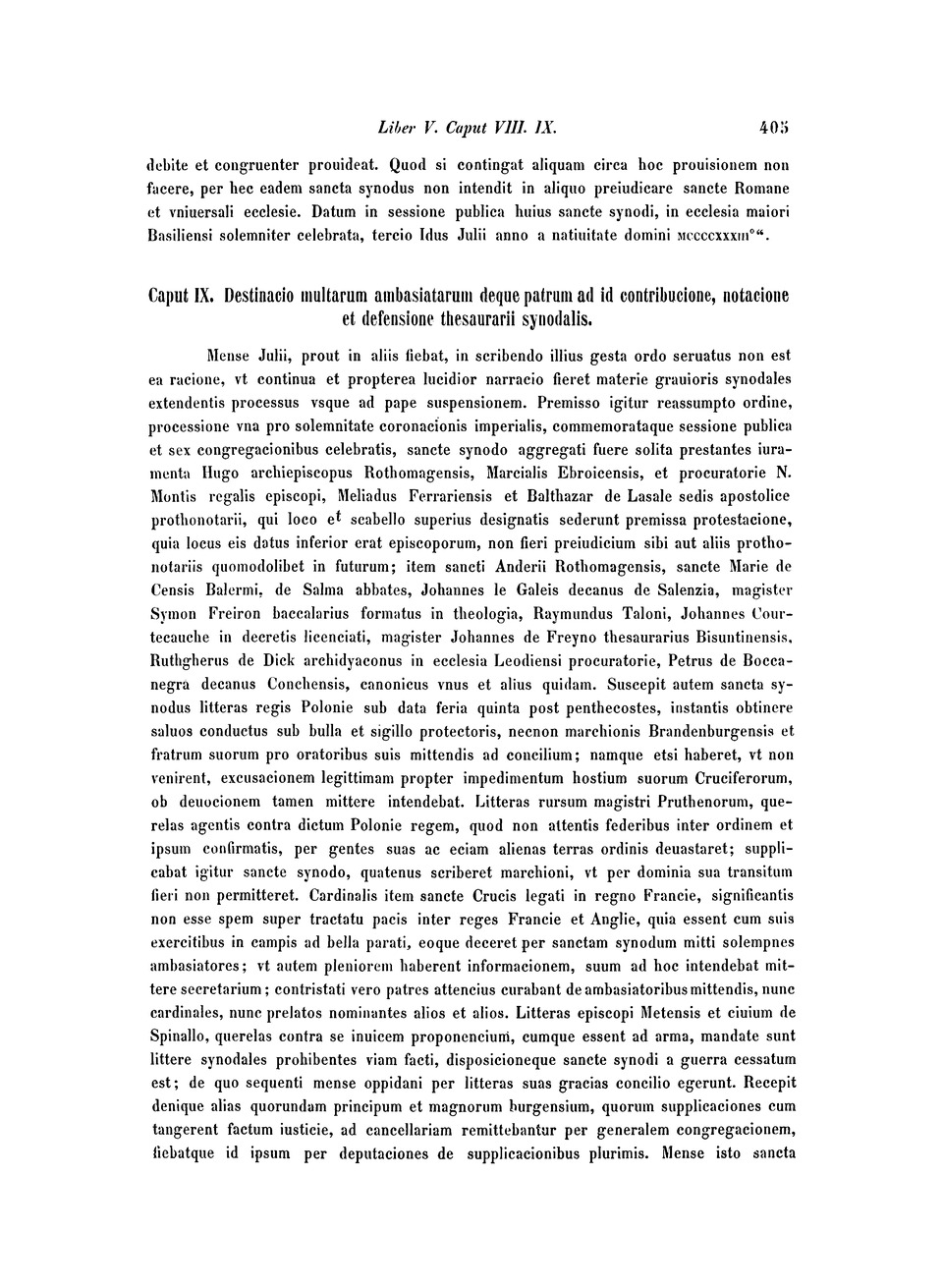 Liber V. Caput VIII. IX. 405

debite et congruenter prouideat. Quod si contingat aliquam circa hoc prouisionem non facere, per hec eadem sancta synodus non intendit in aliquo preiudicare sancte Romane et vniuersali ecclesie. Datum in sessione publica huius sancte synodi, in ecclesia maiori Basiliensi solemniter celebrata, tercio Idus Julii anno a natiuitate domini mccccxxxiii°".

Caput IX. Destinacio multarum ambasiatarum deque patrum ad id contribucione, notacione et defensione thesaurarii synodalis.

Mense Julii, prout in aliis fiebat, in scribendo illius gesta ordo seruatus non est ea racione, vt continua et propterea lucidior narracio fieret materie grauioris synodales extendentis processus vsque ad pape suspensionem. Premisso igitur reassumpto ordine, processione vna pro solemnitate coronacionis imperialis, commemorataque sessione publica et sex congregacionibus celebratis, sancte synodo aggregati fuere solita prestantes iuramenta Hugo archiepiscopus Rothomagensis, Marcialis Ebroicensis, et procuratorie N. Montis regalis episcopi, Meliadus Ferrariensis et Balthazar de Lasale sedis apostolice prothonotarii, qui loco et scabello superius designatis sederunt premissa protestacione, quia locus eis datus inferior erat episcoporum, non fieri preiudicium sibi aut aliis prothonotariis quomodolibet in futurum; item sancti Anderii Rothomagensis, sancte Marie de Censis Balermi, de Salma abbates, Johannes le Galeis decanus de Salenzia, magister Symon Freiron baccalarius formatus in theologia, Raymundus Taloni, Johannes Courtecauche in decretis licenciati, magister Johannes de Freyno thesaurarius Bisuntinensis, Ruthgherus de Dick archidyaconus in ecclesia Leodiensi procuratorie, Petrus de Boccanegra decanus Conchensis, canonicus vnus et alius quidam. Suscepit autem sancta synodus litteras regis Polonie sub data feria quinta post penthecostes, instantis obtinere saluos conductus sub bulla et sigillo protectoris, necnon marchionis Brandenburgensis et fratrum suorum pro oratoribus suis mittendis ad concilium; namque etsi haberet, vt non venirent, excusacionem legittimam propter impedimentum hostium suorum Cruciferorum, ob deuocionem tamen mittere intendebat. Litteras rursum magistri Pruthenorum, querelas agentis contra dictum Polonie regem, quod non attentis federibus inter ordinem et ipsum confirmatis, per gentes suas ac eciam alienas terras ordinis deuastaret; supplicabat igitur sancte synodo, quatenus scriberet marchioni, vt per dominia sua transitum fieri non permitteret. Cardinalis item sancte Crucis legati in regno Francie, significantis non esse spem super tractatu pacis inter reges Francie et Anglie, quia essent cum suis exercitibus in campis ad bella parati, eoque deceret per sanctam synodum mitti solempnes ambasiatores; vt autem pleniorem haberent informacionem, suum ad hoc intendebat mittere secretarium; contristati vero patres attencius curabant de ambasiatoribus mittendis, nunc cardinales, nunc prelatos nominantes alios et alios. Litteras episcopi Metensis et ciuium de Spinallo, querelas contra se inuicem proponencium, cumque essent ad arma, mandate sunt littere synodales prohibentes viam facti, disposicioneque sancte synodi a guerra cessatum est; de quo sequenti mense oppidani per litteras suas gracias concilio egerunt. Recepit denique alias quorundam principum et magnorum burgensium, quorum supplicaciones cum tangerent factum iusticie, ad cancellariam remittebantur per generalem congregacionem, fiebatque id ipsum per deputaciones de supplicacionibus plurimis. Mense isto sancta